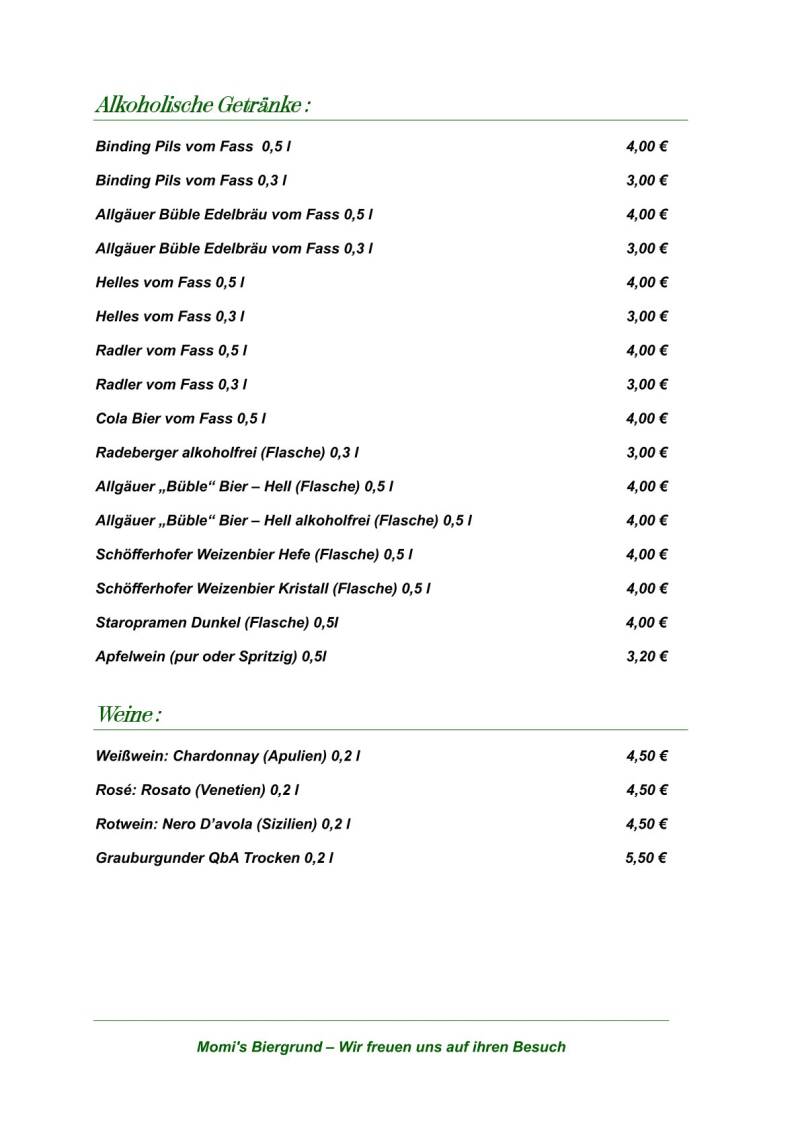 Alkoholische Getränke :

| | |
|---|---|
| Binding Pils vom Fass 0,5 l | 4,00 € |
| Binding Pils vom Fass 0,3 l | 3,00 € |
| Allgäuer Büble Edelbräu vom Fass 0,5 l | 4,00 € |
| Allgäuer Büble Edelbräu vom Fass 0,3 l | 3,00 € |
| Helles vom Fass 0,5 l | 4,00 € |
| Helles vom Fass 0,3 l | 3,00 € |
| Radler vom Fass 0,5 l | 4,00 € |
| Radler vom Fass 0,3 l | 3,00 € |
| Cola Bier vom Fass 0,5 l | 4,00 € |
| Radeberger alkoholfrei (Flasche) 0,3 l | 3,00 € |
| Allgäuer „Büble“ Bier – Hell (Flasche) 0,5 l | 4,00 € |
| Allgäuer „Büble“ Bier – Hell alkoholfrei (Flasche) 0,5 l | 4,00 € |
| Schöfferhofer Weizenbier Hefe (Flasche) 0,5 l | 4,00 € |
| Schöfferhofer Weizenbier Kristall (Flasche) 0,5 l | 4,00 € |
| Staropramen Dunkel (Flasche) 0,5l | 4,00 € |
| Apfelwein (pur oder Spritzig) 0,5l | 3,20 € |

Weine :

| | |
|---|---|
| Weißwein: Chardonnay (Apulien) 0,2 l | 4,50 € |
| Rosé: Rosato (Venetien) 0,2 l | 4,50 € |
| Rotwein: Nero D’avola (Sizilien) 0,2 l | 4,50 € |
| Grauburgunder QbA Trocken 0,2 l | 5,50 € |

Momi's Biergrund – Wir freuen uns auf ihren Besuch